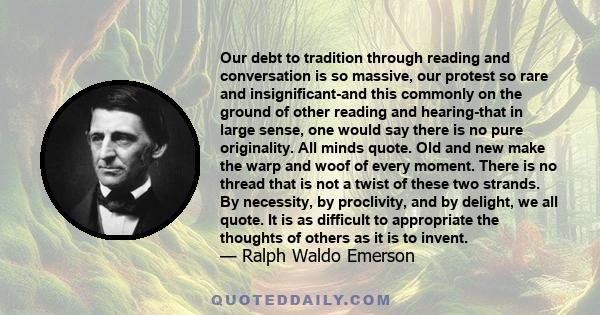 Our debt to tradition through reading and conversation is so massive, our protest so rare and insignificant-and this commonly on the ground of other reading and hearing-that in large sense, one would say there is no pure originality. All minds quote. Old and new make the warp and woof of every moment. There is no thread that is not a twist of these two strands. By necessity, by proclivity, and by delight, we all quote. It is as difficult to appropriate the thoughts of others as it is to invent.
— Ralph Waldo Emerson

QUOTEDDAILY.COM